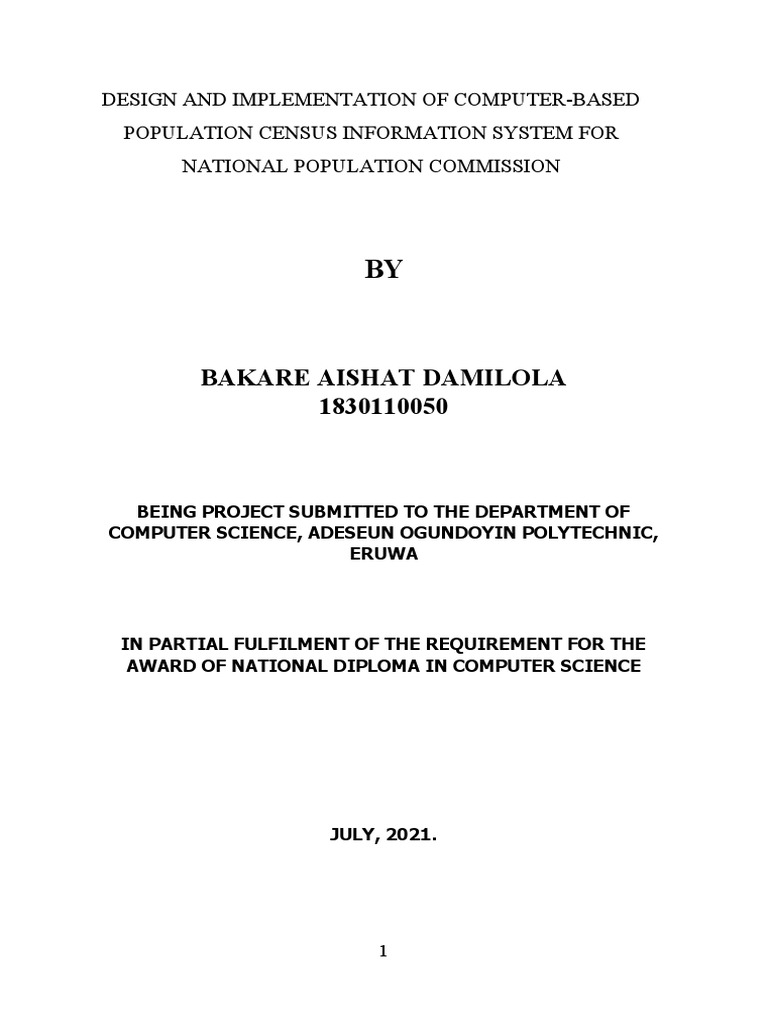 DESIGN AND IMPLEMENTATION OF COMPUTER-BASED POPULATION CENSUS INFORMATION SYSTEM FOR NATIONAL POPULATION COMMISSION

BY

BAKARE AISHAT DAMILOLA
1830110050

BEING PROJECT SUBMITTED TO THE DEPARTMENT OF COMPUTER SCIENCE, ADESEUN OGUNDOYIN POLYTECHNIC, ERUWA

IN PARTIAL FULFILMENT OF THE REQUIREMENT FOR THE AWARD OF NATIONAL DIPLOMA IN COMPUTER SCIENCE

JULY, 2021.

1